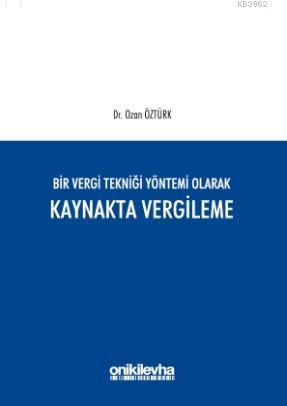 KB3962

Dr. Ozan ÖZTÜRK

BİR VERGİ TEKNİĞİ YÖNTEMİ OLARAK
KAYNAKTA VERGİLEME

onikilevha